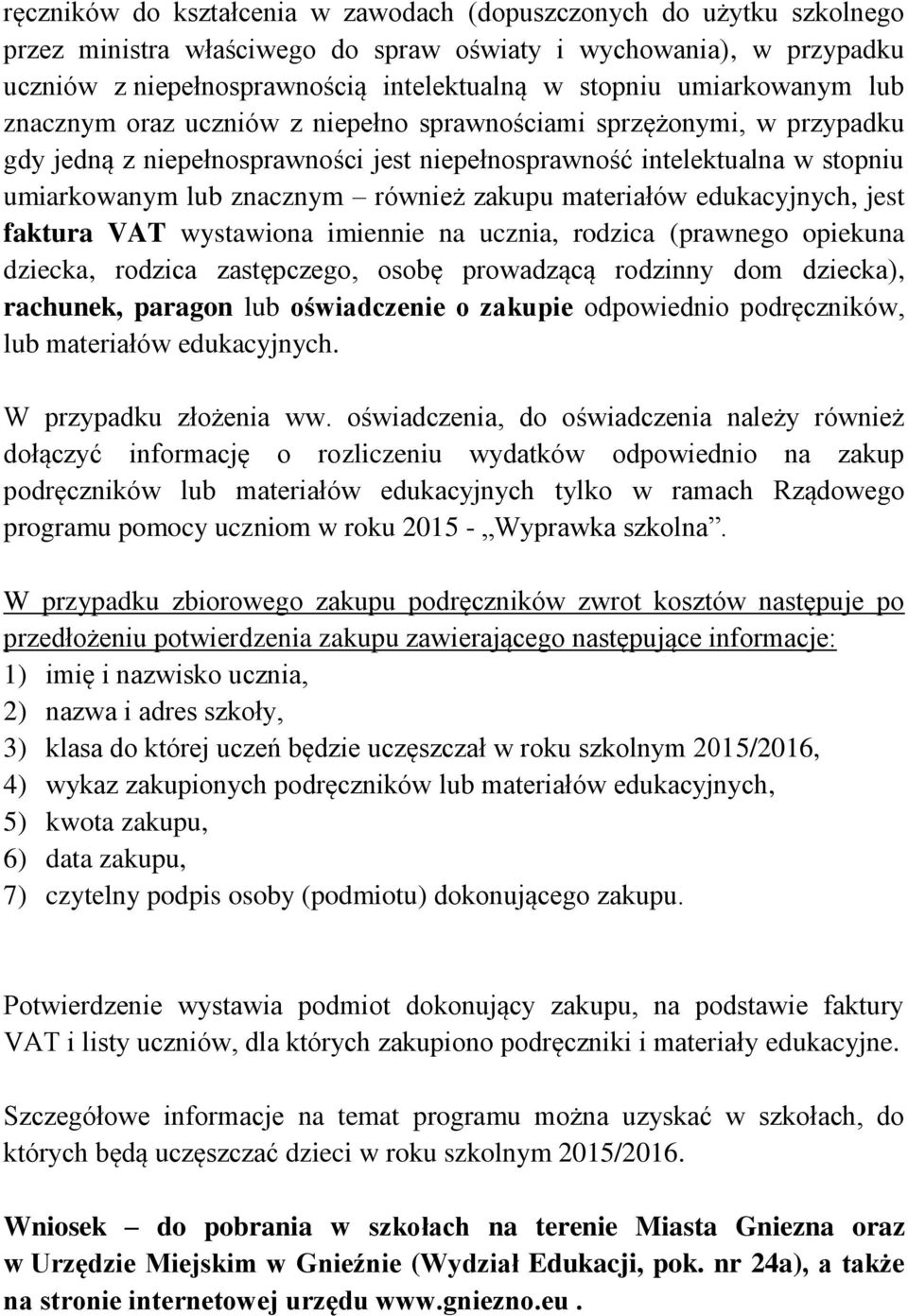 ręczników do kształcenia w zawodach (dopuszczonych do użytku szkolnego przez ministra właściwego do spraw oświaty i wychowania), w przypadku uczniów z niepełnosprawnością intelektualną w stopniu umiarkowanym lub znacznym oraz uczniów z niepełno sprawnościami sprzężonymi, w przypadku gdy jedną z niepełnosprawności jest niepełnosprawność intelektualna w stopniu umiarkowanym lub znacznym – również zakupu materiałów edukacyjnych, jest faktura VAT wystawiona imiennie na ucznia, rodzica (prawnego opiekuna dziecka, rodzica zastępczego, osobę prowadzącą rodzinny dom dziecka), rachunek, paragon lub oświadczenie o zakupie odpowiednio podręczników, lub materiałów edukacyjnych.

W przypadku złożenia ww. oświadczenia, do oświadczenia należy również dołączyć informację o rozliczeniu wydatków odpowiednio na zakup podręczników lub materiałów edukacyjnych tylko w ramach Rządowego programu pomocy uczniom w roku 2015 - „Wyprawka szkolna”.

W przypadku zbiorowego zakupu podręczników zwrot kosztów następuje po przedłożeniu potwierdzenia zakupu zawierającego następujące informacje:
1) imię i nazwisko ucznia,
2) nazwa i adres szkoły,
3) klasa do której uczeń będzie uczęszczał w roku szkolnym 2015/2016,
4) wykaz zakupionych podręczników lub materiałów edukacyjnych,
5) kwota zakupu,
6) data zakupu,
7) czytelny podpis osoby (podmiotu) dokonującego zakupu.

Potwierdzenie wystawia podmiot dokonujący zakupu, na podstawie faktury VAT i listy uczniów, dla których zakupiono podręczniki i materiały edukacyjne.

Szczegółowe informacje na temat programu można uzyskać w szkołach, do których będą uczęszczać dzieci w roku szkolnym 2015/2016.

Wniosek – do pobrania w szkołach na terenie Miasta Gniezna oraz w Urzędzie Miejskim w Gnieźnie (Wydział Edukacji, pok. nr 24a), a także na stronie internetowej urzędu www.gniezno.eu .